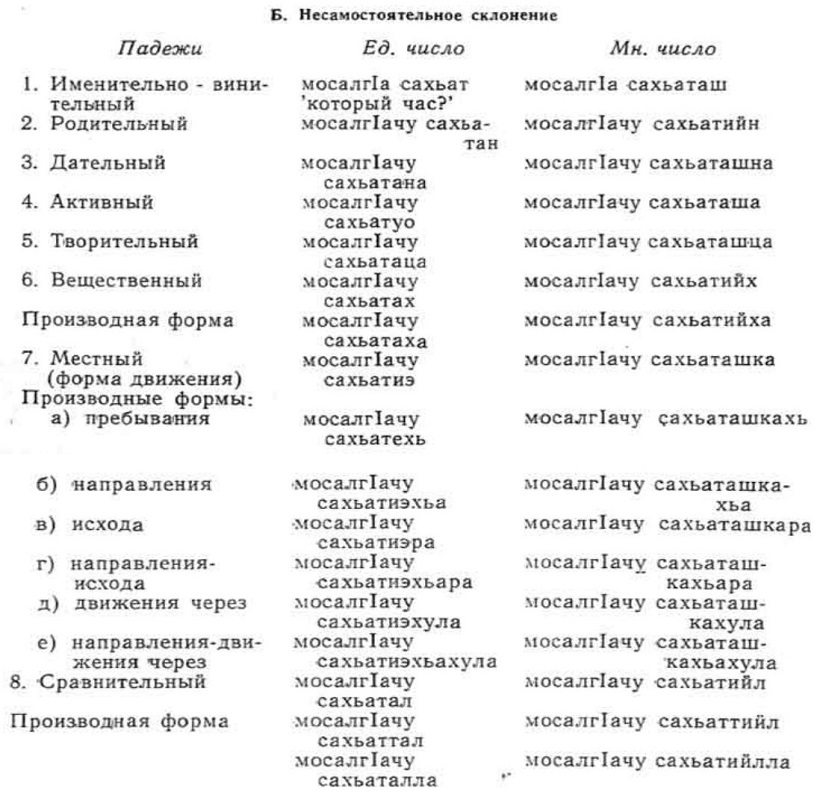 Б. Несамостоятельное склонение

| Падежи | Ед. число | Мн. число |
|---|---|---|
| 1. Именительно - винительный | мосалгIа сахьат 'который час?' | мосалгIа сахьаташ |
| 2. Родительный | мосалгIачу сахьатан | мосалгIачу сахьатийн |
| 3. Дательный | мосалгIачу сахьатана | мосалгIачу сахьаташна |
| 4. Активный | мосалгIачу сахьатуо | мосалгIачу сахьаташа |
| 5. Творительный | мосалгIачу сахьатаца | мосалгIачу сахьаташца |
| 6. Вещественный | мосалгIачу сахьатах | мосалгIачу сахьатийх |
| Производная форма | мосалгIачу сахьатаха | мосалгIачу сахьатийха |
| 7. Местный (форма движения) | мосалгIачу сахьатиэ | мосалгIачу сахьаташка |
| Производные формы: а) пребывания | мосалгIачу сахьатехь | мосалгIачу сахьаташкахь |
| б) направления | мосалгIачу сахьатиэхьа | мосалгIачу сахьаташкахьа |
| в) исхода | мосалгIачу сахьатиэра | мосалгIачу сахьаташкара |
| г) направления-исхода | мосалгIачу сахьатиэхьара | мосалгIачу сахьаташкахьара |
| д) движения через | мосалгIачу сахьатиэхула | мосалгIачу сахьаташкахула |
| е) направления-движения через | мосалгIачу сахьатиэхьахула | мосалгIачу сахьаташкахьахула |
| 8. Сравнительный | мосалгIачу сахьатал | мосалгIачу сахьатийл |
| Производная форма | мосалгIачу сахьаттал | мосалгIачу сахьаттийл |
| | мосалгIачу сахьаталла | мосалгIачу сахьатийлла |